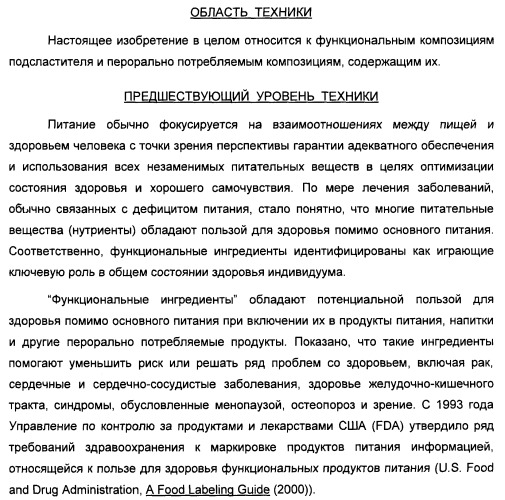 ОБЛАСТЬ ТЕХНИКИ

Настоящее изобретение в целом относится к функциональным композициям подсластителя и перорально потребляемым композициям, содержащим их.

ПРЕДШЕСТВУЮЩИЙ УРОВЕНЬ ТЕХНИКИ

Питание обычно фокусируется на взаимоотношениях между пищей и здоровьем человека с точки зрения перспективы гарантии адекватного обеспечения и использования всех незаменимых питательных веществ в целях оптимизации состояния здоровья и хорошего самочувствия. По мере лечения заболеваний, обычно связанных с дефицитом питания, стало понятно, что многие питательные вещества (нутриенты) обладают пользой для здоровья помимо основного питания. Соответственно, функциональные ингредиенты идентифицированы как играющие ключевую роль в общем состоянии здоровья индивидуума.

"Функциональные ингредиенты" обладают потенциальной пользой для здоровья помимо основного питания при включении их в продукты питания, напитки и другие перорально потребляемые продукты. Показано, что такие ингредиенты помогают уменьшить риск или решать ряд проблем со здоровьем, включая рак, сердечные и сердечно-сосудистые заболевания, здоровье желудочно-кишечного тракта, синдромы, обусловленные менопаузой, остеопороз и зрение. С 1993 года Управление по контролю за продуктами и лекарствами США (FDA) утвердило ряд требований здравоохранения к маркировке продуктов питания информацией, относящейся к пользе для здоровья функциональных продуктов питания (U.S. Food and Drug Administration, A Food Labeling Guide (2000)).